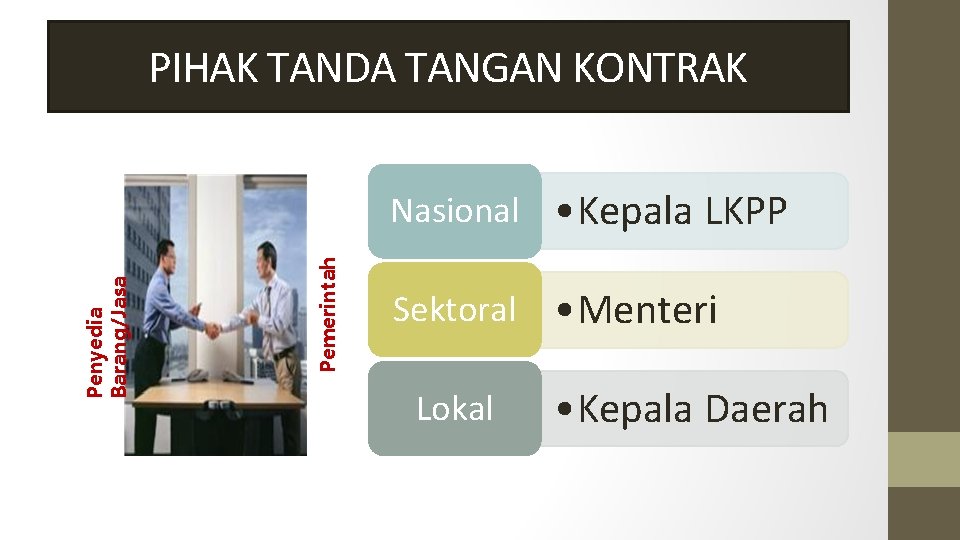 PIHAK TANDA TANGAN KONTRAK

Penyedia Barang/Jasa

Pemerintah

Nasional
• Kepala LKPP

Sektoral
• Menteri

Lokal
• Kepala Daerah